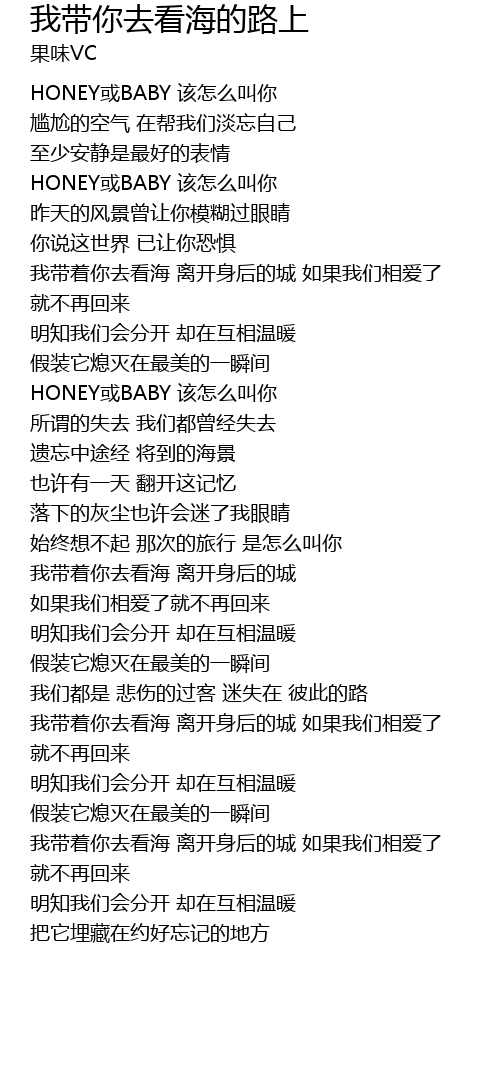 我带你去看海的路上
果味VC

HONEY或BABY 该怎么叫你
尴尬的空气 在帮我们淡忘自己
至少安静是最好的表情
HONEY或BABY 该怎么叫你
昨天的风景曾让你模糊过眼睛
你说这世界 已让你恐惧
我带着你去看海 离开身后的城 如果我们相爱了就不再回来
明知我们会分开 却在互相温暖
假装它熄灭在最美的一瞬间
HONEY或BABY 该怎么叫你
所谓的失去 我们都曾经失去
遗忘中途经 将到的海景
也许有一天 翻开这记忆
落下的灰尘也许会迷了我眼睛
始终想不起 那次的旅行 是怎么叫你
我带着你去看海 离开身后的城
如果我们相爱了就不再回来
明知我们会分开 却在互相温暖
假装它熄灭在最美的一瞬间
我们都是 悲伤的过客 迷失在 彼此的路
我带着你去看海 离开身后的城 如果我们相爱了就不再回来
明知我们会分开 却在互相温暖
假装它熄灭在最美的一瞬间
我带着你去看海 离开身后的城 如果我们相爱了就不再回来
明知我们会分开 却在互相温暖
把它埋藏在约好忘记的地方